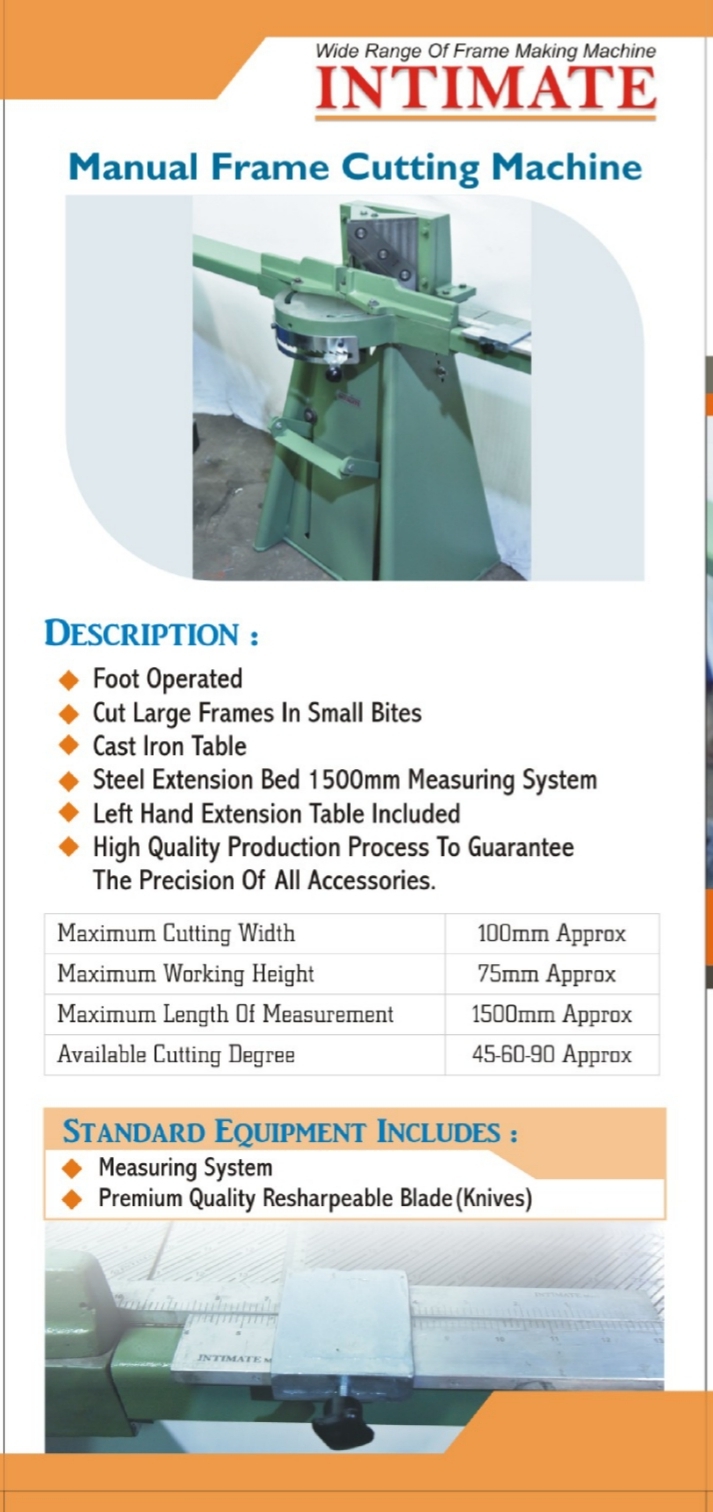 Wide Range Of Frame Making Machine
INTIMATE

Manual Frame Cutting Machine

DESCRIPTION :
◆ Foot Operated
◆ Cut Large Frames In Small Bites
◆ Cast Iron Table
◆ Steel Extension Bed 1500mm Measuring System
◆ Left Hand Extension Table Included
◆ High Quality Production Process To Guarantee The Precision Of All Accessories.

| Maximum Cutting Width | 100mm Approx |
|---|---|
| Maximum Working Height | 75mm Approx |
| Maximum Length Of Measurement | 1500mm Approx |
| Available Cutting Degree | 45-60-90 Approx |

STANDARD EQUIPMENT INCLUDES :
◆ Measuring System
◆ Premium Quality Resharpeable Blade (Knives)

INTIMATE